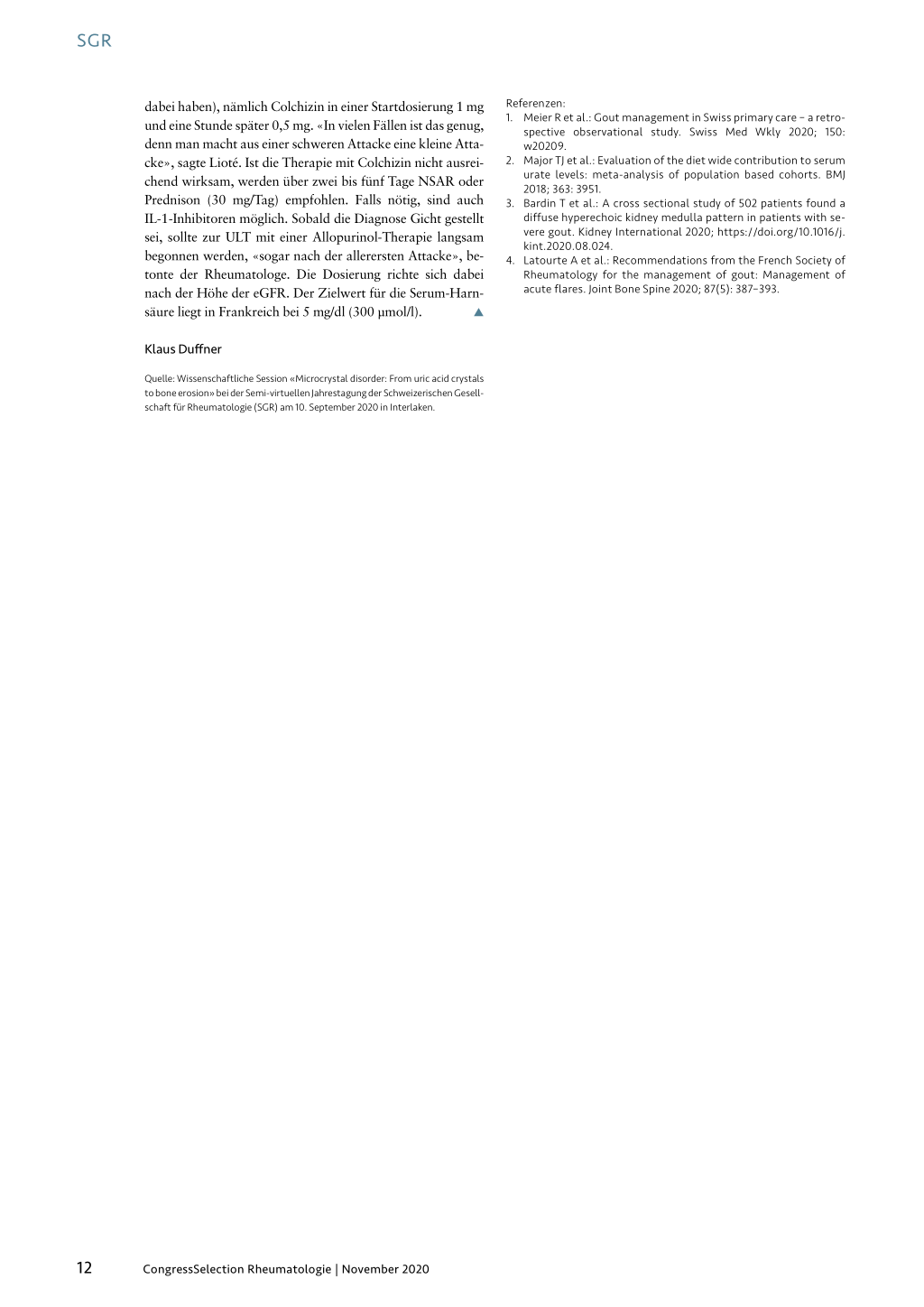 SGR

dabei haben), nämlich Colchizin in einer Startdosierung 1 mg und eine Stunde später 0,5 mg. «In vielen Fällen ist das genug, denn man macht aus einer schweren Attacke eine kleine Attacke», sagte Lioté. Ist die Therapie mit Colchizin nicht ausreichend wirksam, werden über zwei bis fünf Tage NSAR oder Prednison (30 mg/Tag) empfohlen. Falls nötig, sind auch IL-1-Inhibitoren möglich. Sobald die Diagnose Gicht gestellt sei, sollte zur ULT mit einer Allopurinol-Therapie langsam begonnen werden, «sogar nach der allerersten Attacke», betonte der Rheumatologe. Die Dosierung richte sich dabei nach der Höhe der eGFR. Der Zielwert für die Serum-Harnsäure liegt in Frankreich bei 5 mg/dl (300 µmol/l). ▲

Klaus Duffner

Quelle: Wissenschaftliche Session «Microcrystal disorder: From uric acid crystals to bone erosion» bei der Semi-virtuellen Jahrestagung der Schweizerischen Gesellschaft für Rheumatologie (SGR) am 10. September 2020 in Interlaken.

Referenzen:
1. Meier R et al.: Gout management in Swiss primary care – a retrospective observational study. Swiss Med Wkly 2020; 150: w20209.
2. Major TJ et al.: Evaluation of the diet wide contribution to serum urate levels: meta-analysis of population based cohorts. BMJ 2018; 363: 3951.
3. Bardin T et al.: A cross sectional study of 502 patients found a diffuse hyperechoic kidney medulla pattern in patients with severe gout. Kidney International 2020; https://doi.org/10.1016/j.kint.2020.08.024.
4. Latourte A et al.: Recommendations from the French Society of Rheumatology for the management of gout: Management of acute flares. Joint Bone Spine 2020; 87(5): 387–393.

12 CongressSelection Rheumatologie | November 2020